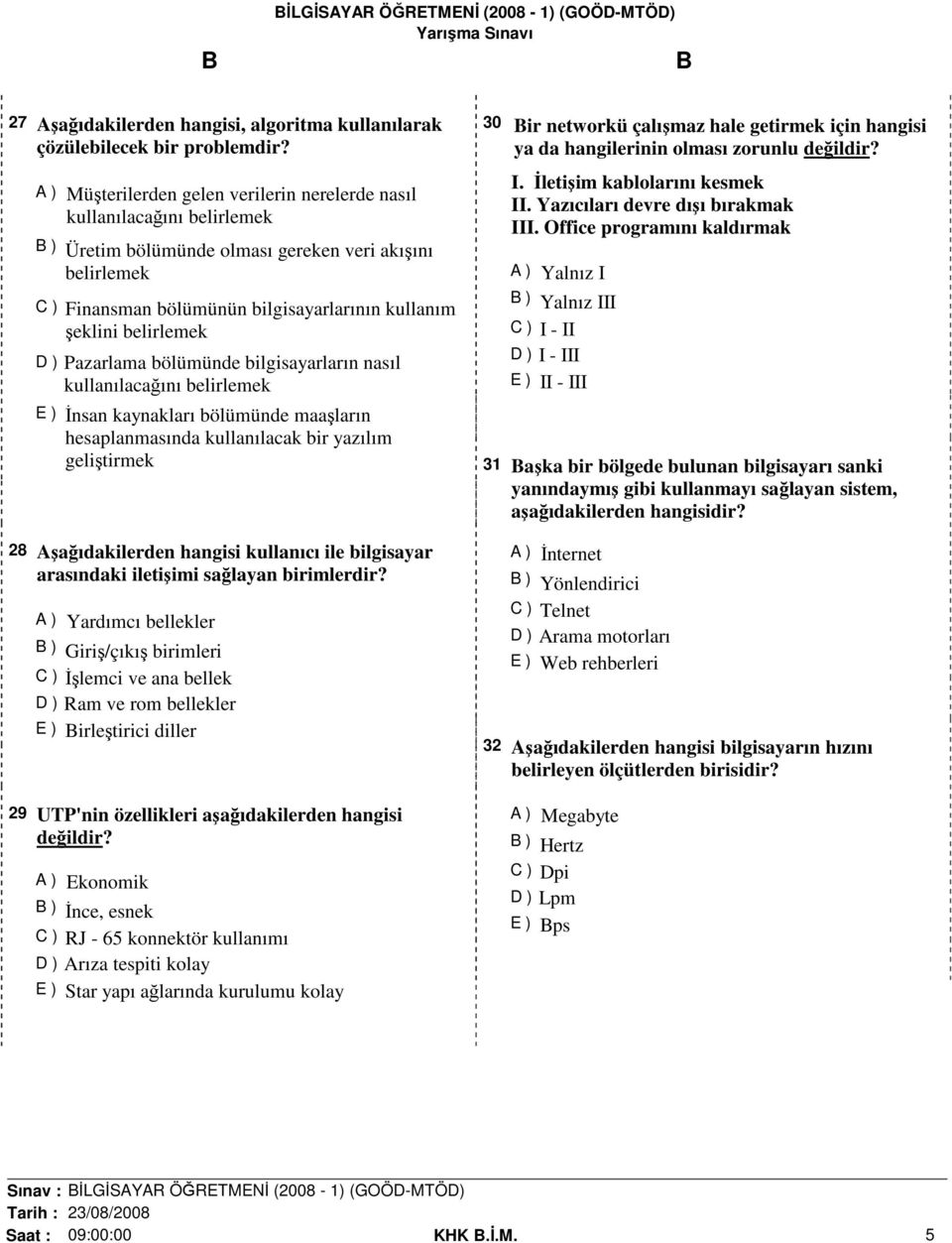 BİLGİSAYAR ÖĞRETMENİ (2008 - 1) (GOÖD-MTÖD)
Yarışma Sınavı

B B

27 Aşağıdakilerden hangisi, algoritma kullanılarak çözülebilecek bir problemdir?

A ) Müşterilerden gelen verilerin nerelerde nasıl kullanılacağını belirlemek
B ) Üretim bölümünde olması gereken veri akışını belirlemek
C ) Finansman bölümünün bilgisayarlarının kullanım şeklini belirlemek
D ) Pazarlama bölümünde bilgisayarların nasıl kullanılacağını belirlemek
E ) İnsan kaynakları bölümünde maaşların hesaplanmasında kullanılacak bir yazılım geliştirmek

28 Aşağıdakilerden hangisi kullanıcı ile bilgisayar arasındaki iletişimi sağlayan birimlerdir?

A ) Yardımcı bellekler
B ) Giriş/çıkış birimleri
C ) İşlemci ve ana bellek
D ) Ram ve rom bellekler
E ) Birleştirici diller

29 UTP'nin özellikleri aşağıdakilerden hangisi değildir?

A ) Ekonomik
B ) İnce, esnek
C ) RJ - 65 konnektör kullanımı
D ) Arıza tespiti kolay
E ) Star yapı ağlarında kurulumu kolay

30 Bir networkü çalışmaz hale getirmek için hangisi ya da hangilerinin olması zorunlu değildir?

I. İletişim kablolarını kesmek
II. Yazıcıları devre dışı bırakmak
III. Office programını kaldırmak

A ) Yalnız I
B ) Yalnız III
C ) I - II
D ) I - III
E ) II - III

31 Başka bir bölgede bulunan bilgisayarı sanki yanındaymış gibi kullanmayı sağlayan sistem, aşağıdakilerden hangisidir?

A ) İnternet
B ) Yönlendirici
C ) Telnet
D ) Arama motorları
E ) Web rehberleri

32 Aşağıdakilerden hangisi bilgisayarın hızını belirleyen ölçütlerden birisidir?

A ) Megabyte
B ) Hertz
C ) Dpi
D ) Lpm
E ) Bps

Sınav : BİLGİSAYAR ÖĞRETMENİ (2008 - 1) (GOÖD-MTÖD)
Tarih : 23/08/2008
Saat : 09:00:00 KHK B.İ.M. 5